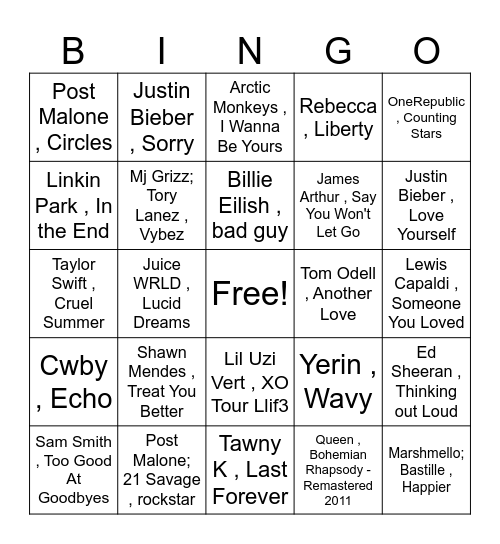 | B | I | N | G | O |
|---|---|---|---|---|
| Post Malone , Circles | Justin Bieber , Sorry | Arctic Monkeys , I Wanna Be Yours | Rebecca , Liberty | OneRepublic , Counting Stars |
| Linkin Park , In the End | Mj Grizz; Tory Lanez , Vybez | Billie Eilish , bad guy | James Arthur , Say You Won't Let Go | Justin Bieber , Love Yourself |
| Taylor Swift , Cruel Summer | Juice WRLD , Lucid Dreams | Free! | Tom Odell , Another Love | Lewis Capaldi , Someone You Loved |
| Cwby , Echo | Shawn Mendes , Treat You Better | Lil Uzi Vert , XO Tour Llif3 | Yerin , Wavy | Ed Sheeran , Thinking out Loud |
| Sam Smith , Too Good At Goodbyes | Post Malone; 21 Savage , rockstar | Tawny K , Last Forever | Queen , Bohemian Rhapsody - Remastered 2011 | Marshmello; Bastille , Happier |